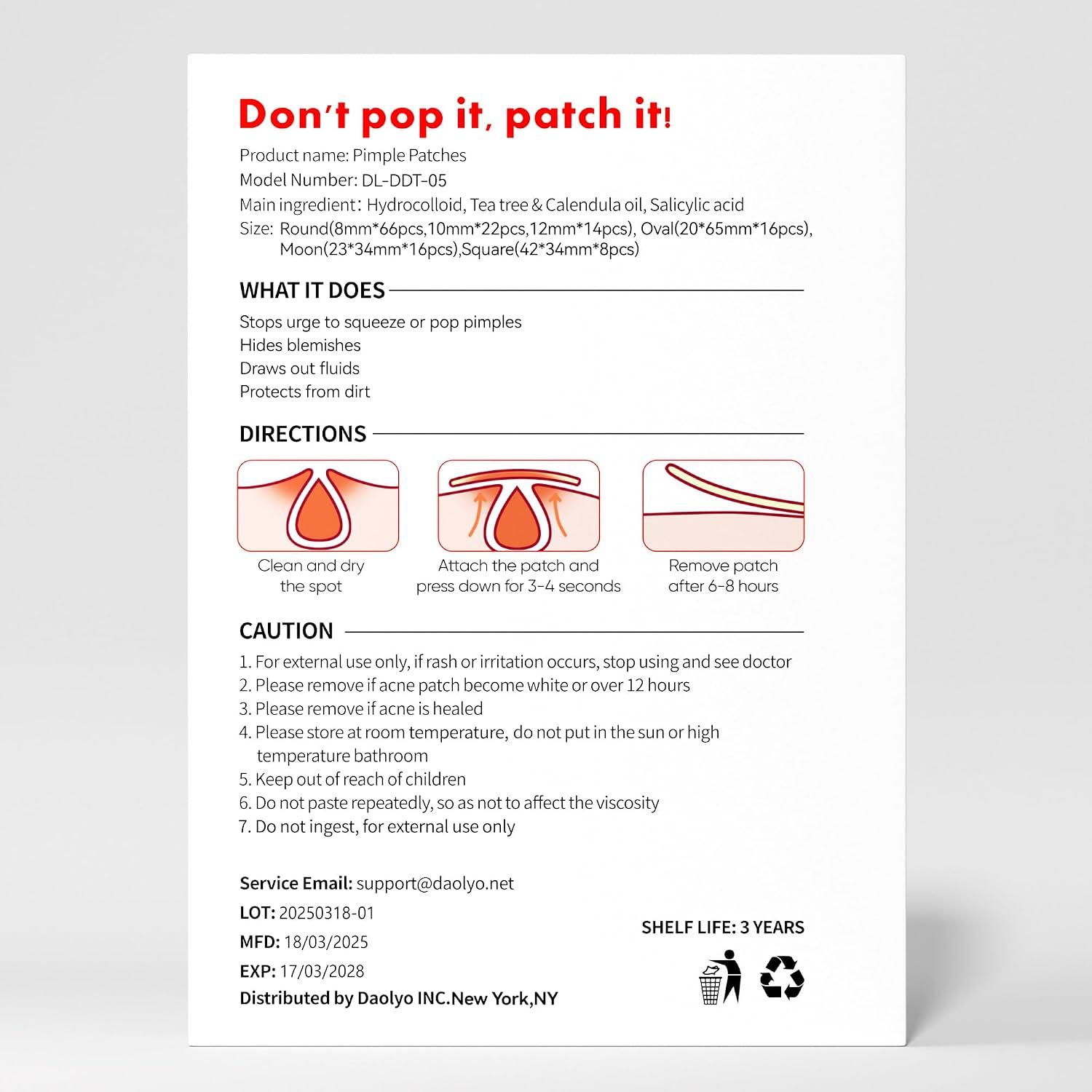 Don't pop it, patch it!

Product name: Pimple Patches
Model Number: DL-DDT-05
Main ingredient: Hydrocolloid, Tea tree & Calendula oil, Salicylic acid
Size: Round(8mm*66pcs,10mm*22pcs,12mm*14pcs), Oval(20*65mm*16pcs), Moon(23*34mm*16pcs),Square(42*34mm*8pcs)

WHAT IT DOES

Stops urge to squeeze or pop pimples
Hides blemishes
Draws out fluids
Protects from dirt

DIRECTIONS

Clean and dry the spot

Attach the patch and press down for 3-4 seconds

Remove patch after 6-8 hours

CAUTION

1. For external use only, if rash or irritation occurs, stop using and see doctor
2. Please remove if acne patch become white or over 12 hours
3. Please remove if acne is healed
4. Please store at room temperature, do not put in the sun or high temperature bathroom
5. Keep out of reach of children
6. Do not paste repeatedly, so as not to affect the viscosity
7. Do not ingest, for external use only

Service Email: support@daolyo.net
LOT: 20250318-01
MFD: 18/03/2025
EXP: 17/03/2028
Distributed by Daolyo INC.New York,NY

SHELF LIFE: 3 YEARS